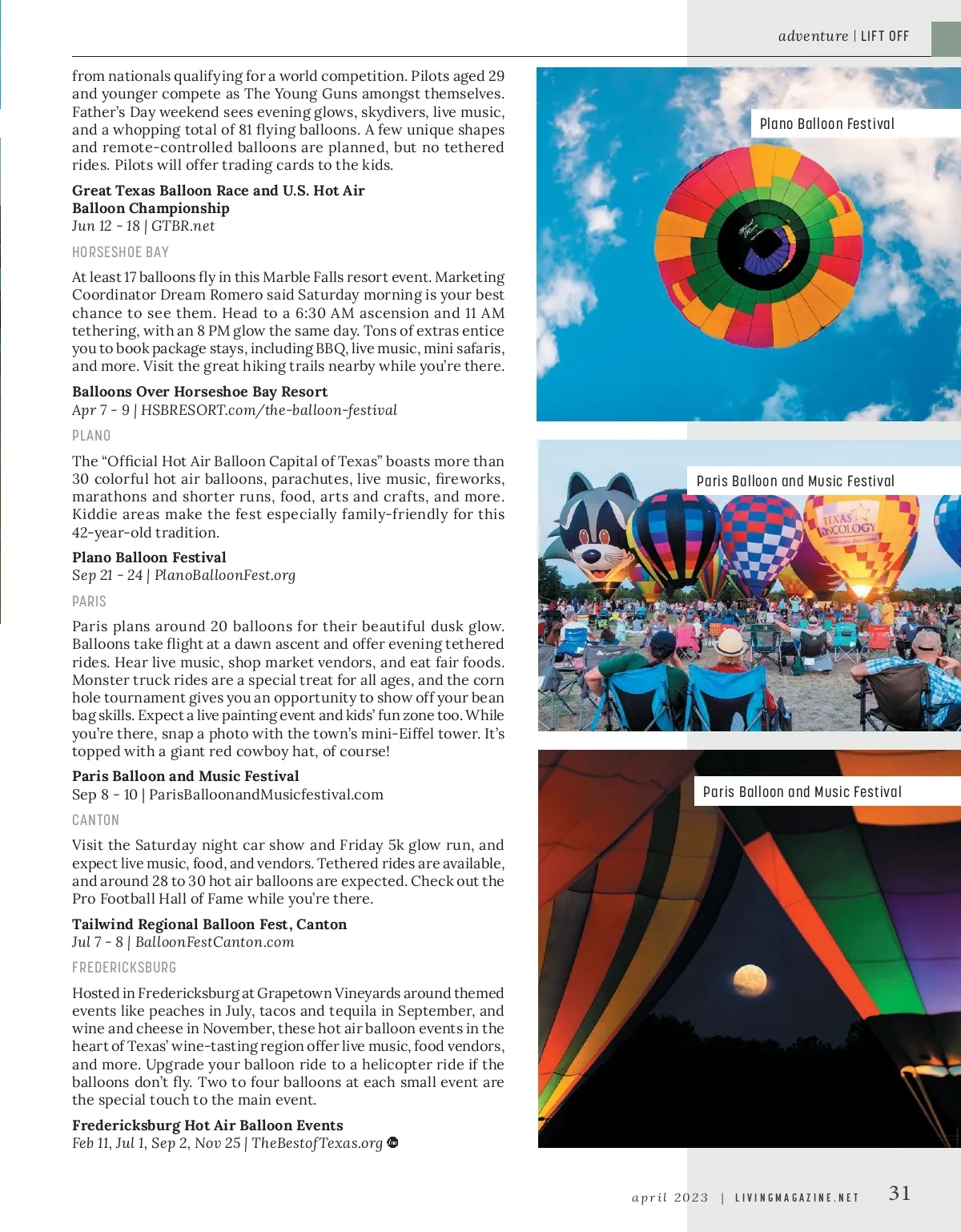 adventure | LIFT OFF

from nationals qualifying for a world competition. Pilots aged 29 and younger compete as The Young Guns amongst themselves. Father's Day weekend sees evening glows, skydivers, live music, and a whopping total of 81 flying balloons. A few unique shapes and remote-controlled balloons are planned, but no tethered rides. Pilots will offer trading cards to the kids.

Great Texas Balloon Race and U.S. Hot Air Balloon Championship
Jun 12 - 18 | GTBR.net

HORSESHOE BAY

At least 17 balloons fly in this Marble Falls resort event. Marketing Coordinator Dream Romero said Saturday morning is your best chance to see them. Head to a 6:30 AM ascension and 11 AM tethering, with an 8 PM glow the same day. Tons of extras entice you to book package stays, including BBQ, live music, mini safaris, and more. Visit the great hiking trails nearby while you're there.

Balloons Over Horseshoe Bay Resort
Apr 7 - 9 | HSBRESORT.com/the-balloon-festival

PLANO

The "Official Hot Air Balloon Capital of Texas" boasts more than 30 colorful hot air balloons, parachutes, live music, fireworks, marathons and shorter runs, food, arts and crafts, and more. Kiddie areas make the fest especially family-friendly for this 42-year-old tradition.

Plano Balloon Festival
Sep 21 - 24 | PlanoBalloonFest.org

PARIS

Paris plans around 20 balloons for their beautiful dusk glow. Balloons take flight at a dawn ascent and offer evening tethered rides. Hear live music, shop market vendors, and eat fair foods. Monster truck rides are a special treat for all ages, and the corn hole tournament gives you an opportunity to show off your bean bag skills. Expect a live painting event and kids' fun zone too. While you're there, snap a photo with the town's mini-Eiffel tower. It's topped with a giant red cowboy hat, of course!

Paris Balloon and Music Festival
Sep 8 - 10 | ParisBalloonandMusicfestival.com

CANTON

Visit the Saturday night car show and Friday 5k glow run, and expect live music, food, and vendors. Tethered rides are available, and around 28 to 30 hot air balloons are expected. Check out the Pro Football Hall of Fame while you're there.

Tailwind Regional Balloon Fest, Canton
Jul 7 - 8 | BalloonFestCanton.com

FREDERICKSBURG

Hosted in Fredericksburg at Grapetown Vineyards around themed events like peaches in July, tacos and tequila in September, and wine and cheese in November, these hot air balloon events in the heart of Texas' wine-tasting region offer live music, food vendors, and more. Upgrade your balloon ride to a helicopter ride if the balloons don't fly. Two to four balloons at each small event are the special touch to the main event.

Fredericksburg Hot Air Balloon Events
Feb 11, Jul 1, Sep 2, Nov 25 | TheBestofTexas.org

Plano Balloon Festival

Paris Balloon and Music Festival

TEXAS ONCOLOGY

Paris Balloon and Music Festival

april 2023 | LIVINGMAGAZINE.NET 31